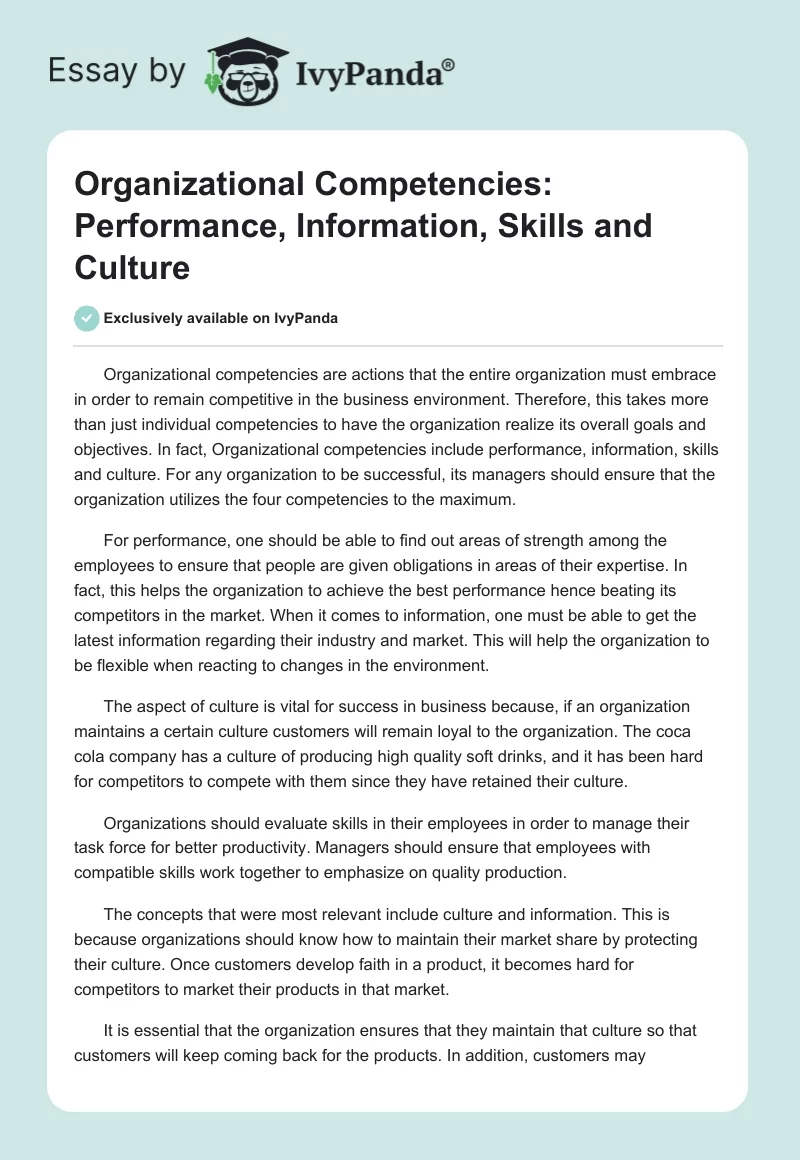 Essay by IvyPanda®

Organizational Competencies: Performance, Information, Skills and Culture

Exclusively available on IvyPanda

Organizational competencies are actions that the entire organization must embrace in order to remain competitive in the business environment. Therefore, this takes more than just individual competencies to have the organization realize its overall goals and objectives. In fact, Organizational competencies include performance, information, skills and culture. For any organization to be successful, its managers should ensure that the organization utilizes the four competencies to the maximum.

For performance, one should be able to find out areas of strength among the employees to ensure that people are given obligations in areas of their expertise. In fact, this helps the organization to achieve the best performance hence beating its competitors in the market. When it comes to information, one must be able to get the latest information regarding their industry and market. This will help the organization to be flexible when reacting to changes in the environment.

The aspect of culture is vital for success in business because, if an organization maintains a certain culture customers will remain loyal to the organization. The coca cola company has a culture of producing high quality soft drinks, and it has been hard for competitors to compete with them since they have retained their culture.

Organizations should evaluate skills in their employees in order to manage their task force for better productivity. Managers should ensure that employees with compatible skills work together to emphasize on quality production.

The concepts that were most relevant include culture and information. This is because organizations should know how to maintain their market share by protecting their culture. Once customers develop faith in a product, it becomes hard for competitors to market their products in that market.

It is essential that the organization ensures that they maintain that culture so that customers will keep coming back for the products. In addition, customers may